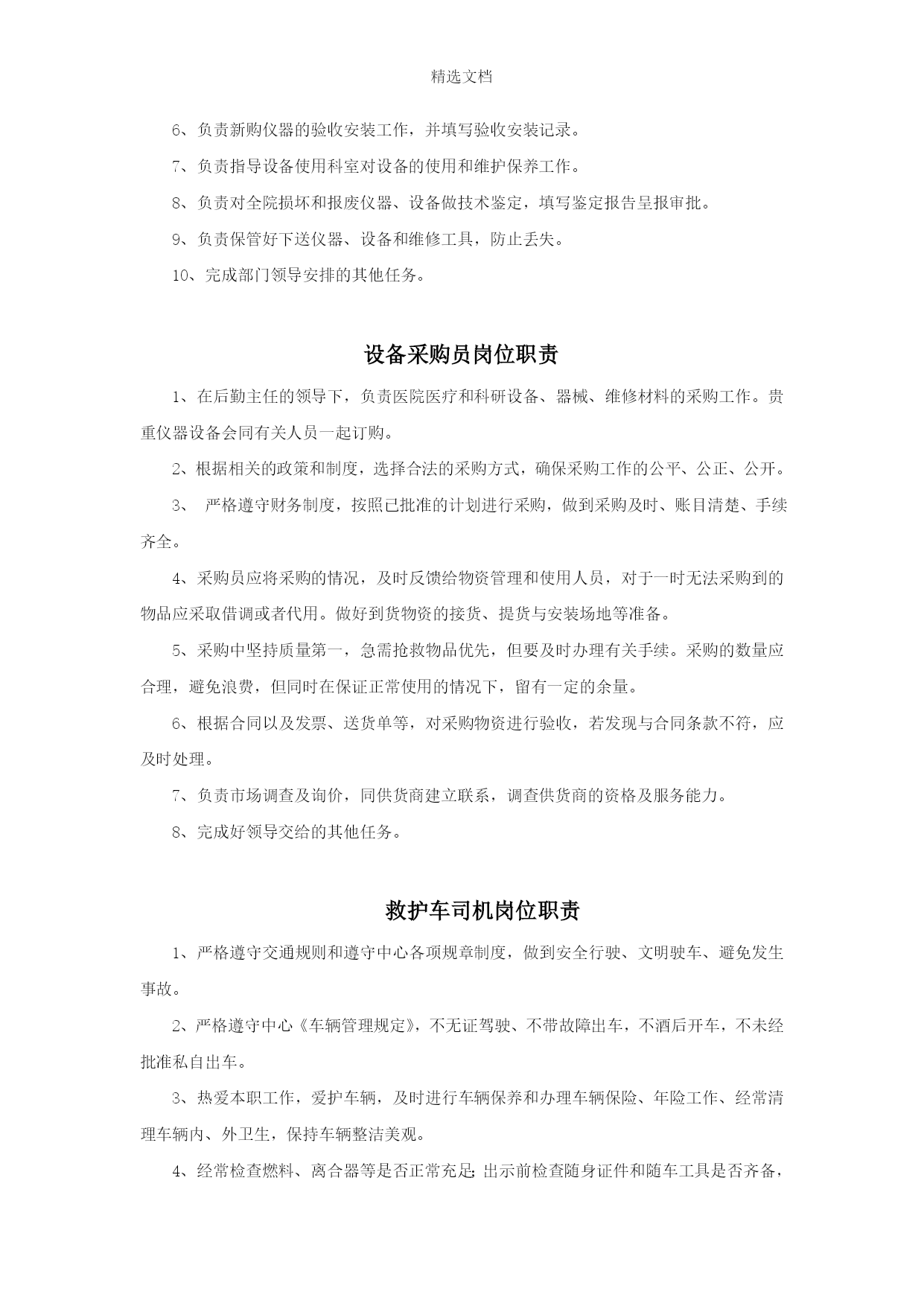 精选文档

6、负责新购仪器的验收安装工作，并填写验收安装记录。

7、负责指导设备使用科室对设备的使用和维护保养工作。

8、负责对全院损坏和报废仪器、设备做技术鉴定，填写鉴定报告呈报审批。

9、负责保管好下送仪器、设备和维修工具，防止丢失。

10、完成部门领导安排的其他任务。

设备采购员岗位职责

1、在后勤主任的领导下，负责医院医疗和科研设备、器械、维修材料的采购工作。贵重仪器设备会同有关人员一起订购。

2、根据相关的政策和制度，选择合法的采购方式，确保采购工作的公平、公正、公开。

3、 严格遵守财务制度，按照已批准的计划进行采购，做到采购及时、账目清楚、手续齐全。

4、采购员应将采购的情况，及时反馈给物资管理和使用人员，对于一时无法采购到的物品应采取借调或者代用。做好到货物资的接货、提货与安装场地等准备。

5、采购中坚持质量第一，急需抢救物品优先，但要及时办理有关手续。采购的数量应合理，避免浪费，但同时在保证正常使用的情况下，留有一定的余量。

6、根据合同以及发票、送货单等，对采购物资进行验收，若发现与合同条款不符，应及时处理。

7、负责市场调查及询价，同供货商建立联系，调查供货商的资格及服务能力。

8、完成好领导交给的其他任务。

救护车司机岗位职责

1、严格遵守交通规则和遵守中心各项规章制度，做到安全行驶、文明驶车、避免发生事故。

2、严格遵守中心《车辆管理规定》，不无证驾驶、不带故障出车，不酒后开车，不未经批准私自出车。

3、热爱本职工作，爱护车辆，及时进行车辆保养和办理车辆保险、年险工作、经常清理车辆内、外卫生，保持车辆整洁美观。

4、经常检查燃料、离合器等是否正常充足;出示前检查随身证件和随车工具是否齐备，